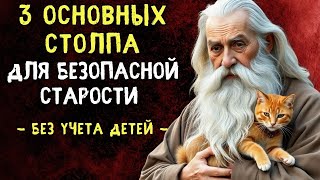 3 ОСНОВНЫХ СТОЛПА ДЛЯ БЕЗОПАСНОЙ СТАРОСТИ

– БЕЗ УЧЕТА ДЕТЕЙ –